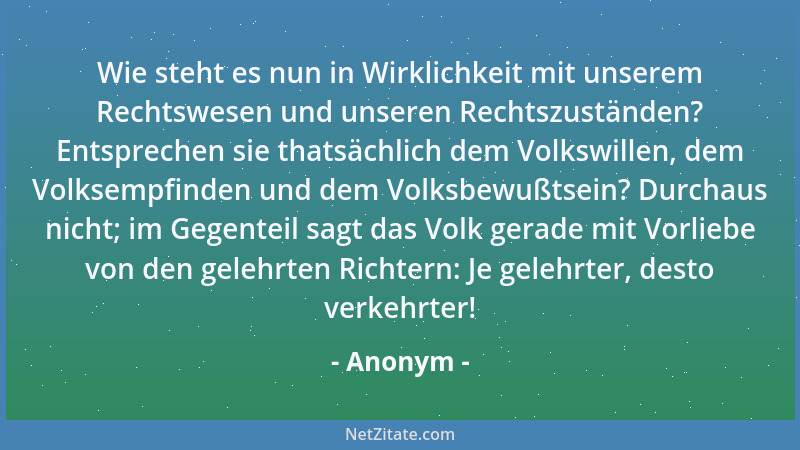 Wie steht es nun in Wirklichkeit mit unserem Rechtswesen und unseren Rechtszuständen? Entsprechen sie thatsächlich dem Volkswillen, dem Volksempfinden und dem Volksbewußtsein? Durchaus nicht; im Gegenteil sagt das Volk gerade mit Vorliebe von den gelehrten Richtern: Je gelehrter, desto verkehrter!

- Anonym -

NetZitate.com